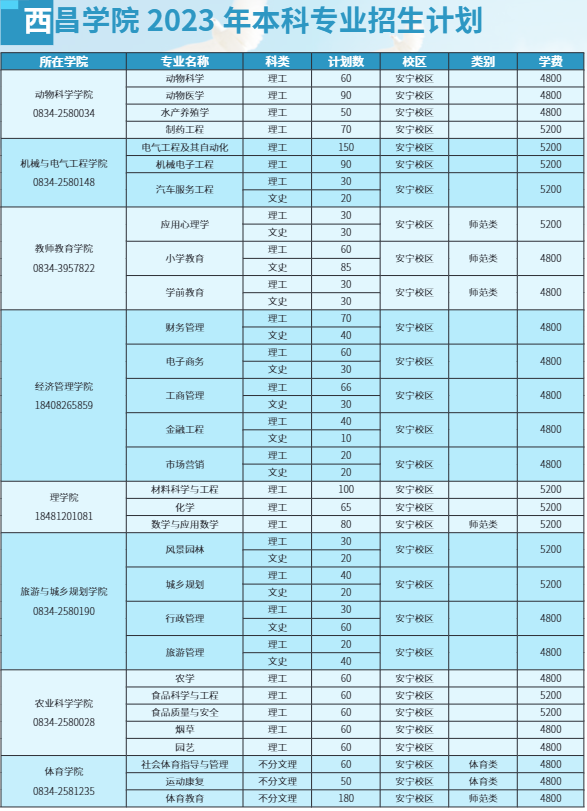 西昌学院 2023 年本科专业招生计划

| 所在学院 | 专业名称 | 科类 | 计划数 | 校区 | 类别 | 学费 |
|---|---|---|---|---|---|---|
| 动物科学学院 0834-2580034 | 动物科学 | 理工 | 60 | 安宁校区 | | 4800 |
| | 动物医学 | 理工 | 90 | 安宁校区 | | 4800 |
| | 水产养殖学 | 理工 | 50 | 安宁校区 | | 4800 |
| | 制药工程 | 理工 | 70 | 安宁校区 | | 5200 |
| 机械与电气工程学院 0834-2580148 | 电气工程及其自动化 | 理工 | 150 | 安宁校区 | | 5200 |
| | 机械电子工程 | 理工 | 90 | 安宁校区 | | 5200 |
| | 汽车服务工程 | 理工 | 30 | 安宁校区 | | 5200 |
| | | 文史 | 20 | | | |
| 教师教育学院 0834-3957822 | 应用心理学 | 理工 | 30 | 安宁校区 | 师范类 | 5200 |
| | | 文史 | 30 | | | |
| | 小学教育 | 理工 | 60 | 安宁校区 | 师范类 | 4800 |
| | | 文史 | 85 | | | |
| | 学前教育 | 理工 | 30 | 安宁校区 | 师范类 | 4800 |
| | | 文史 | 30 | | | |
| 经济管理学院 18408265859 | 财务管理 | 理工 | 70 | 安宁校区 | | 4800 |
| | | 文史 | 40 | | | |
| | 电子商务 | 理工 | 60 | 安宁校区 | | 4800 |
| | | 文史 | 30 | | | |
| | 工商管理 | 理工 | 66 | 安宁校区 | | 4800 |
| | | 文史 | 30 | | | |
| | 金融工程 | 理工 | 40 | 安宁校区 | | 4800 |
| | | 文史 | 10 | | | |
| | 市场营销 | 理工 | 20 | 安宁校区 | | 4800 |
| | | 文史 | 20 | | | |
| 理学院 18481201081 | 材料科学与工程 | 理工 | 100 | 安宁校区 | | 5200 |
| | 化学 | 理工 | 65 | 安宁校区 | | 5200 |
| | 数学与应用数学 | 理工 | 80 | 安宁校区 | 师范类 | 5200 |
| 旅游与城乡规划学院 0834-2580190 | 风景园林 | 理工 | 30 | 安宁校区 | | 5200 |
| | | 文史 | 20 | | | |
| | 城乡规划 | 理工 | 40 | 安宁校区 | | 5200 |
| | | 文史 | 20 | | | |
| | 行政管理 | 理工 | 30 | 安宁校区 | | 4800 |
| | | 文史 | 60 | | | |
| | 旅游管理 | 理工 | 20 | 安宁校区 | | 4800 |
| | | 文史 | 40 | | | |
| 农业科学学院 0834-2580028 | 农学 | 理工 | 60 | 安宁校区 | | 4800 |
| | 食品科学与工程 | 理工 | 60 | 安宁校区 | | 5200 |
| | 食品质量与安全 | 理工 | 60 | 安宁校区 | | 5200 |
| | 烟草 | 理工 | 60 | 安宁校区 | | 4800 |
| | 园艺 | 理工 | 60 | 安宁校区 | | 4800 |
| 体育学院 0834-2581235 | 社会体育指导与管理 | 不分文理 | 60 | 安宁校区 | 体育类 | 4800 |
| | 运动康复 | 不分文理 | 50 | 安宁校区 | 体育类 | 4800 |
| | 体育教育 | 不分文理 | 180 | 安宁校区 | 师范类 | 4800 |